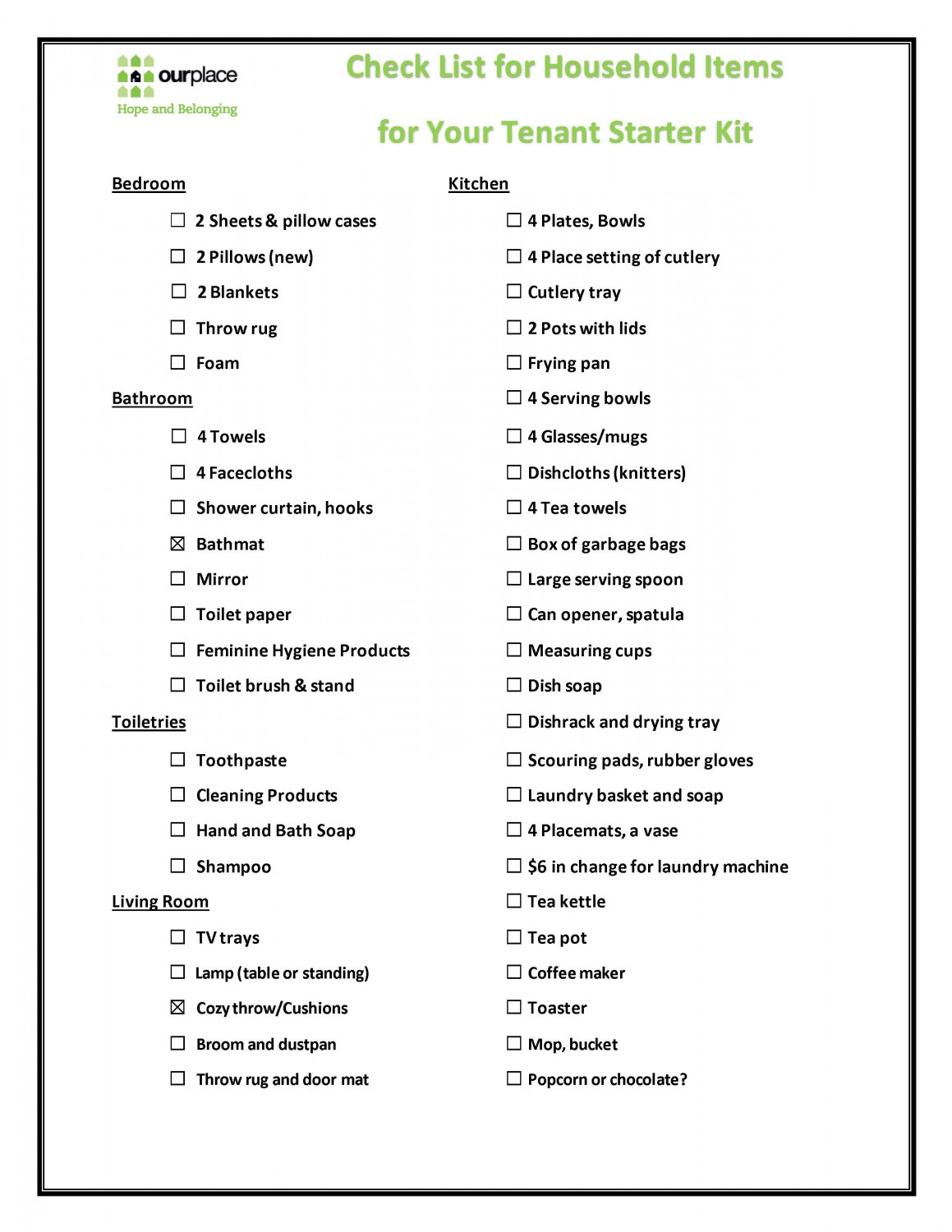 ourplace
Hope and Belonging

Check List for Household Items

for Your Tenant Starter Kit

Bedroom

☐ 2 Sheets & pillow cases

☐ 2 Pillows (new)

☐ 2 Blankets

☐ Throw rug

☐ Foam

Bathroom

☐ 4 Towels

☐ 4 Facecloths

☐ Shower curtain, hooks

☒ Bathmat

☐ Mirror

☐ Toilet paper

☐ Feminine Hygiene Products

☐ Toilet brush & stand

Toiletries

☐ Toothpaste

☐ Cleaning Products

☐ Hand and Bath Soap

☐ Shampoo

Living Room

☐ TV trays

☐ Lamp (table or standing)

☒ Cozy throw/Cushions

☐ Broom and dustpan

☐ Throw rug and door mat

Kitchen

☐ 4 Plates, Bowls

☐ 4 Place setting of cutlery

☐ Cutlery tray

☐ 2 Pots with lids

☐ Frying pan

☐ 4 Serving bowls

☐ 4 Glasses/mugs

☐ Dishcloths (knitters)

☐ 4 Tea towels

☐ Box of garbage bags

☐ Large serving spoon

☐ Can opener, spatula

☐ Measuring cups

☐ Dish soap

☐ Dishrack and drying tray

☐ Scouring pads, rubber gloves

☐ Laundry basket and soap

☐ 4 Placemats, a vase

☐ $6 in change for laundry machine

☐ Tea kettle

☐ Tea pot

☐ Coffee maker

☐ Toaster

☐ Mop, bucket

☐ Popcorn or chocolate?